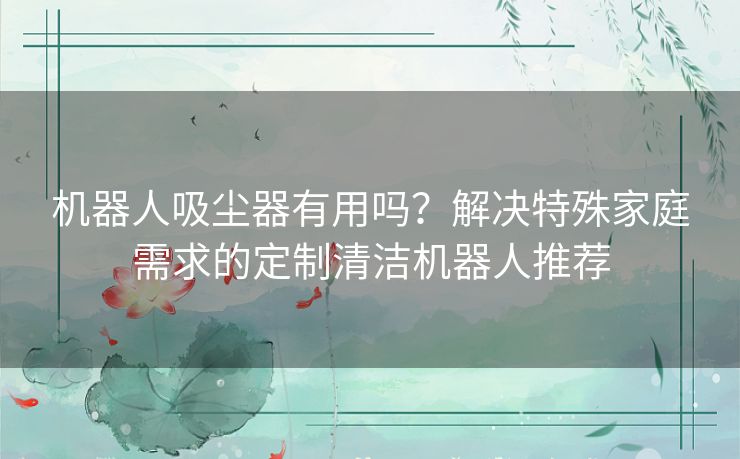 机器人吸尘器有用吗？解决特殊家庭需求的定制清洁机器人推荐